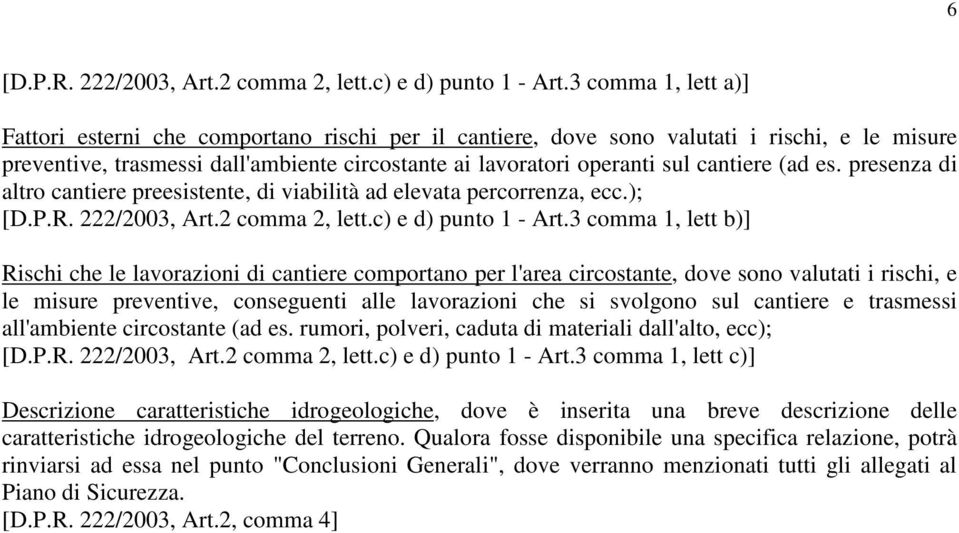 6

[D.P.R. 222/2003, Art.2 comma 2, lett.c) e d) punto 1 - Art.3 comma 1, lett a)]

Fattori esterni che comportano rischi per il cantiere, dove sono valutati i rischi, e le misure preventive, trasmessi dall'ambiente circostante ai lavoratori operanti sul cantiere (ad es. presenza di altro cantiere preesistente, di viabilità ad elevata percorrenza, ecc.);
[D.P.R. 222/2003, Art.2 comma 2, lett.c) e d) punto 1 - Art.3 comma 1, lett b)]

Rischi che le lavorazioni di cantiere comportano per l'area circostante, dove sono valutati i rischi, e le misure preventive, conseguenti alle lavorazioni che si svolgono sul cantiere e trasmessi all'ambiente circostante (ad es. rumori, polveri, caduta di materiali dall'alto, ecc);
[D.P.R. 222/2003, Art.2 comma 2, lett.c) e d) punto 1 - Art.3 comma 1, lett c)]

Descrizione caratteristiche idrogeologiche, dove è inserita una breve descrizione delle caratteristiche idrogeologiche del terreno. Qualora fosse disponibile una specifica relazione, potrà rinviarsi ad essa nel punto "Conclusioni Generali", dove verranno menzionati tutti gli allegati al Piano di Sicurezza.
[D.P.R. 222/2003, Art.2, comma 4]